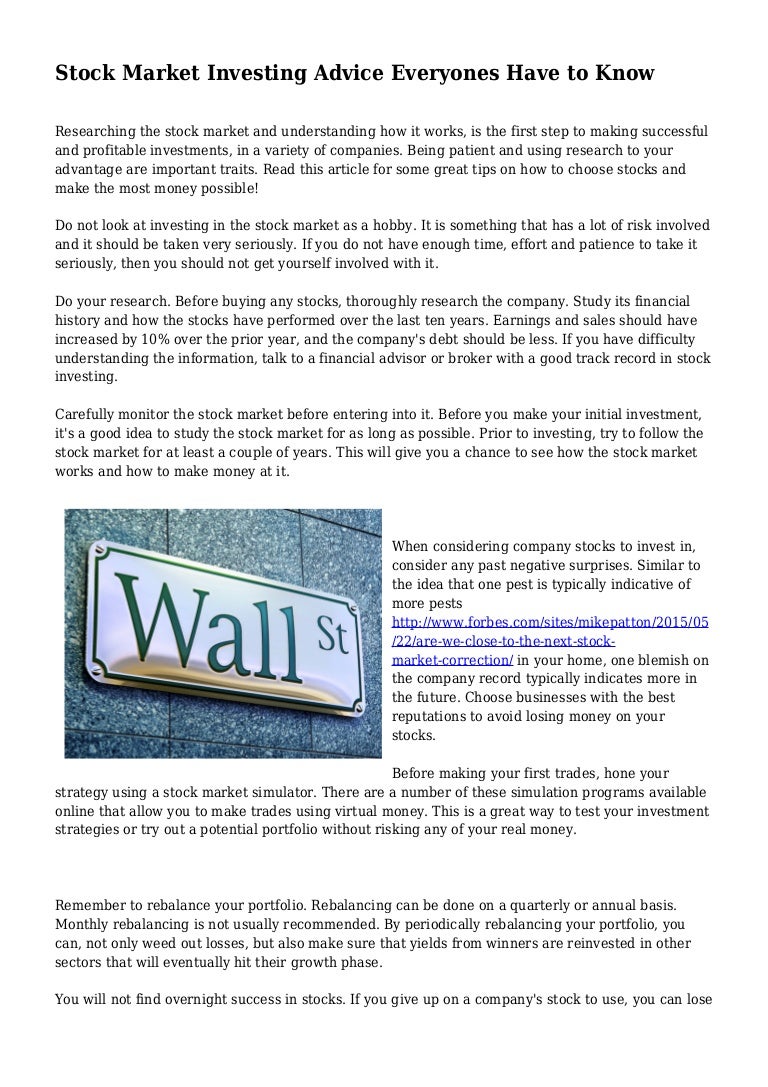 Stock Market Investing Advice Everyones Have to Know

Researching the stock market and understanding how it works, is the first step to making successful and profitable investments, in a variety of companies. Being patient and using research to your advantage are important traits. Read this article for some great tips on how to choose stocks and make the most money possible!

Do not look at investing in the stock market as a hobby. It is something that has a lot of risk involved and it should be taken very seriously. If you do not have enough time, effort and patience to take it seriously, then you should not get yourself involved with it.

Do your research. Before buying any stocks, thoroughly research the company. Study its financial history and how the stocks have performed over the last ten years. Earnings and sales should have increased by 10% over the prior year, and the company's debt should be less. If you have difficulty understanding the information, talk to a financial advisor or broker with a good track record in stock investing.

Carefully monitor the stock market before entering into it. Before you make your initial investment, it's a good idea to study the stock market for as long as possible. Prior to investing, try to follow the stock market for at least a couple of years. This will give you a chance to see how the stock market works and how to make money at it.

Wall St

When considering company stocks to invest in, consider any past negative surprises. Similar to the idea that one pest is typically indicative of more pests http://www.forbes.com/sites/mikepatton/2015/05/22/are-we-close-to-the-next-stock-market-correction/ in your home, one blemish on the company record typically indicates more in the future. Choose businesses with the best reputations to avoid losing money on your stocks.

Before making your first trades, hone your strategy using a stock market simulator. There are a number of these simulation programs available online that allow you to make trades using virtual money. This is a great way to test your investment strategies or try out a potential portfolio without risking any of your real money.

Remember to rebalance your portfolio. Rebalancing can be done on a quarterly or annual basis. Monthly rebalancing is not usually recommended. By periodically rebalancing your portfolio, you can, not only weed out losses, but also make sure that yields from winners are reinvested in other sectors that will eventually hit their growth phase.

You will not find overnight success in stocks. If you give up on a company's stock to use, you can lose